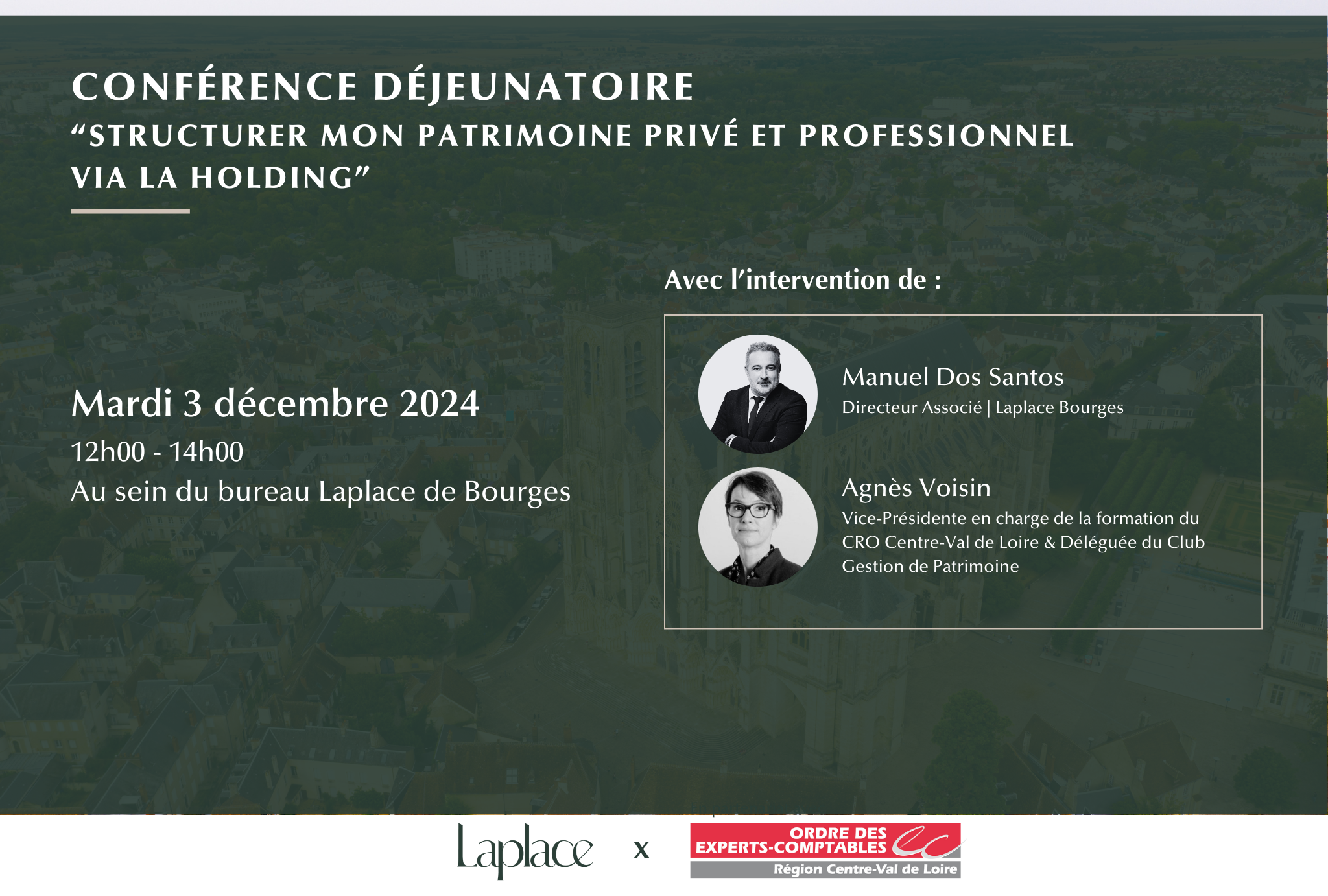 CONFÉRENCE DÉJEUNATOIRE
"STRUCTURER MON PATRIMOINE PRIVÉ ET PROFESSIONNEL VIA LA HOLDING"

Mardi 3 décembre 2024
12h00 - 14h00
Au sein du bureau Laplace de Bourges

Avec l'intervention de :

Manuel Dos Santos
Directeur Associé | Laplace Bourges

Agnès Voisin
Vice-Présidente en charge de la formation du CRO Centre-Val de Loire & Déléguée du Club Gestion de Patrimoine

Laplace x ORDRE DES EXPERTS-COMPTABLES
Région Centre-Val de Loire